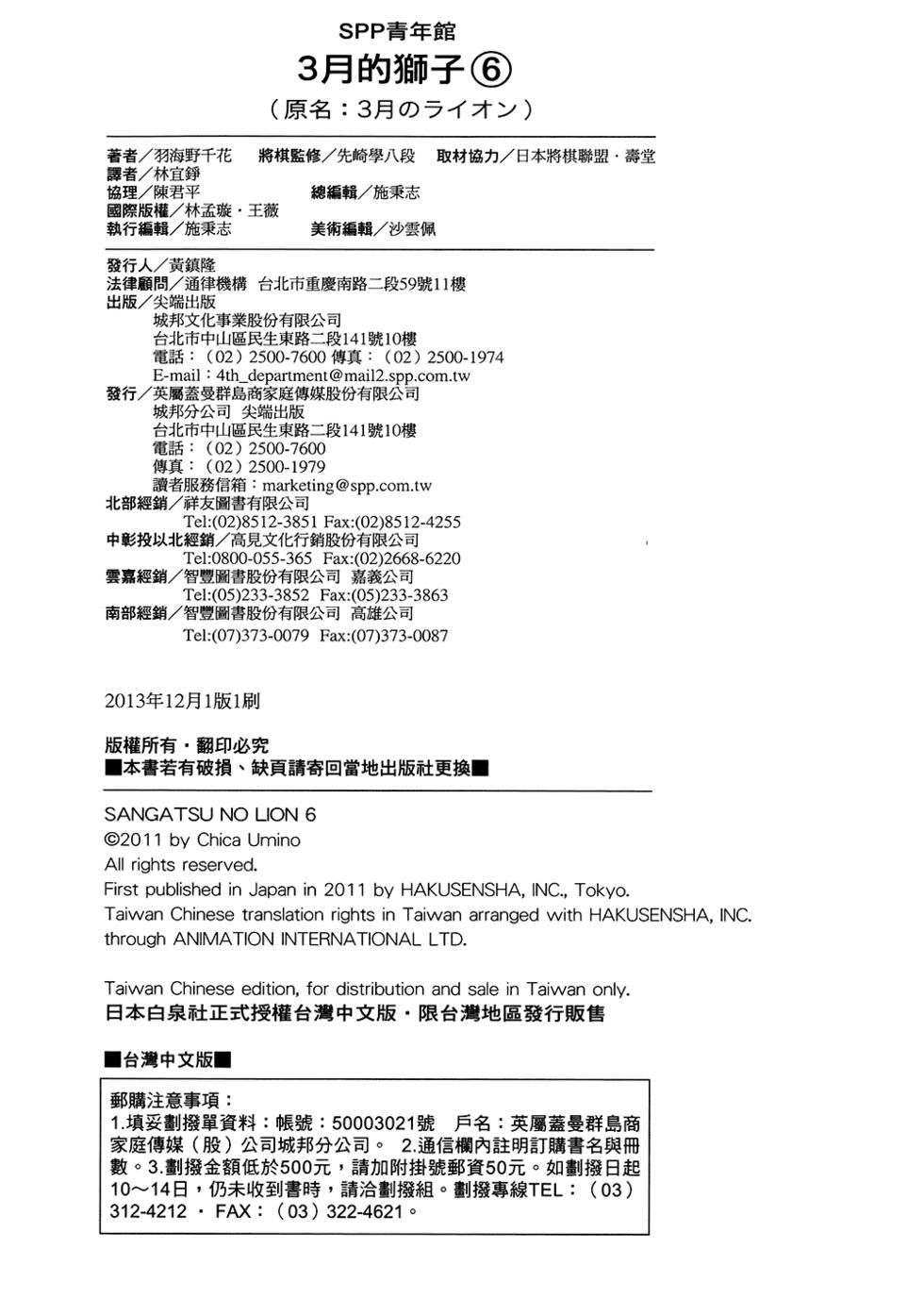 SPP青年館

3月的獅子⑥

（原名：3月のライオン）

著者／羽海野千花　將棋監修／先崎學八段　取材協力／日本將棋聯盟・壽堂
譯者／林宜錚
協理／陳君平　總編輯／施秉志
國際版權／林孟璇・王薇
執行編輯／施秉志　美術編輯／沙雲佩

發行人／黃鎮隆
法律顧問／通律機構　台北市重慶南路二段59號11樓
出版／尖端出版
城邦文化事業股份有限公司
台北市中山區民生東路二段141號10樓
電話：（02）2500-7600 傳真：（02）2500-1974
E-mail：4th_department@mail2.spp.com.tw
發行／英屬蓋曼群島商家庭傳媒股份有限公司
城邦分公司　尖端出版
台北市中山區民生東路二段141號10樓
電話：（02）2500-7600
傳真：（02）2500-1979
讀者服務信箱：marketing@spp.com.tw
北部經銷／祥友圖書有限公司
Tel:(02)8512-3851 Fax:(02)8512-4255
中彰投以北經銷／高見文化行銷股份有限公司
Tel:0800-055-365 Fax:(02)2668-6220
雲嘉經銷／智豐圖書股份有限公司 嘉義公司
Tel:(05)233-3852 Fax:(05)233-3863
南部經銷／智豐圖書股份有限公司 高雄公司
Tel:(07)373-0079 Fax:(07)373-0087

2013年12月1版1刷

版權所有・翻印必究
■本書若有破損、缺頁請寄回當地出版社更換■

SANGATSU NO LION 6
©2011 by Chica Umino
All rights reserved.
First published in Japan in 2011 by HAKUSENSHA, INC., Tokyo.
Taiwan Chinese translation rights in Taiwan arranged with HAKUSENSHA, INC. through ANIMATION INTERNATIONAL LTD.

Taiwan Chinese edition, for distribution and sale in Taiwan only.
日本白泉社正式授權台灣中文版・限台灣地區發行販售

■台灣中文版■

郵購注意事項：
1.填妥劃撥單資料：帳號：50003021號　戶名：英屬蓋曼群島商家庭傳媒（股）公司城邦分公司。　2.通信欄內註明訂購書名與冊數。3.劃撥金額低於500元，請加附掛號郵資50元。如劃撥日起10～14日，仍未收到書時，請洽劃撥組。劃撥專線TEL：（03）312-4212・FAX：（03）322-4621。